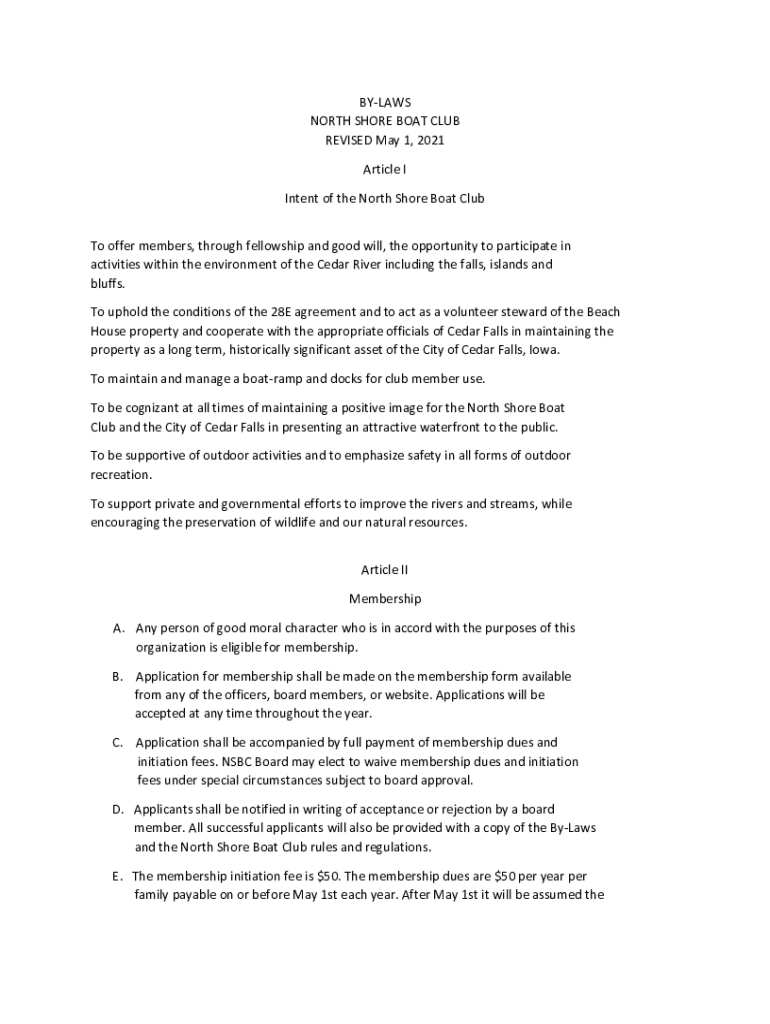 BY-LAWS
NORTH SHORE BOAT CLUB
REVISED May 1, 2021

Article I

Intent of the North Shore Boat Club

To offer members, through fellowship and good will, the opportunity to participate in activities within the environment of the Cedar River including the falls, islands and bluffs.

To uphold the conditions of the 28E agreement and to act as a volunteer steward of the Beach House property and cooperate with the appropriate officials of Cedar Falls in maintaining the property as a long term, historically significant asset of the City of Cedar Falls, Iowa.

To maintain and manage a boat-ramp and docks for club member use.

To be cognizant at all times of maintaining a positive image for the North Shore Boat Club and the City of Cedar Falls in presenting an attractive waterfront to the public.

To be supportive of outdoor activities and to emphasize safety in all forms of outdoor recreation.

To support private and governmental efforts to improve the rivers and streams, while encouraging the preservation of wildlife and our natural resources.

Article II

Membership

A. Any person of good moral character who is in accord with the purposes of this organization is eligible for membership.

B. Application for membership shall be made on the membership form available from any of the officers, board members, or website. Applications will be accepted at any time throughout the year.

C. Application shall be accompanied by full payment of membership dues and initiation fees. NSBC Board may elect to waive membership dues and initiation fees under special circumstances subject to board approval.

D. Applicants shall be notified in writing of acceptance or rejection by a board member. All successful applicants will also be provided with a copy of the By-Laws and the North Shore Boat Club rules and regulations.

E. The membership initiation fee is $50. The membership dues are $50 per year per family payable on or before May 1st each year. After May 1st it will be assumed the